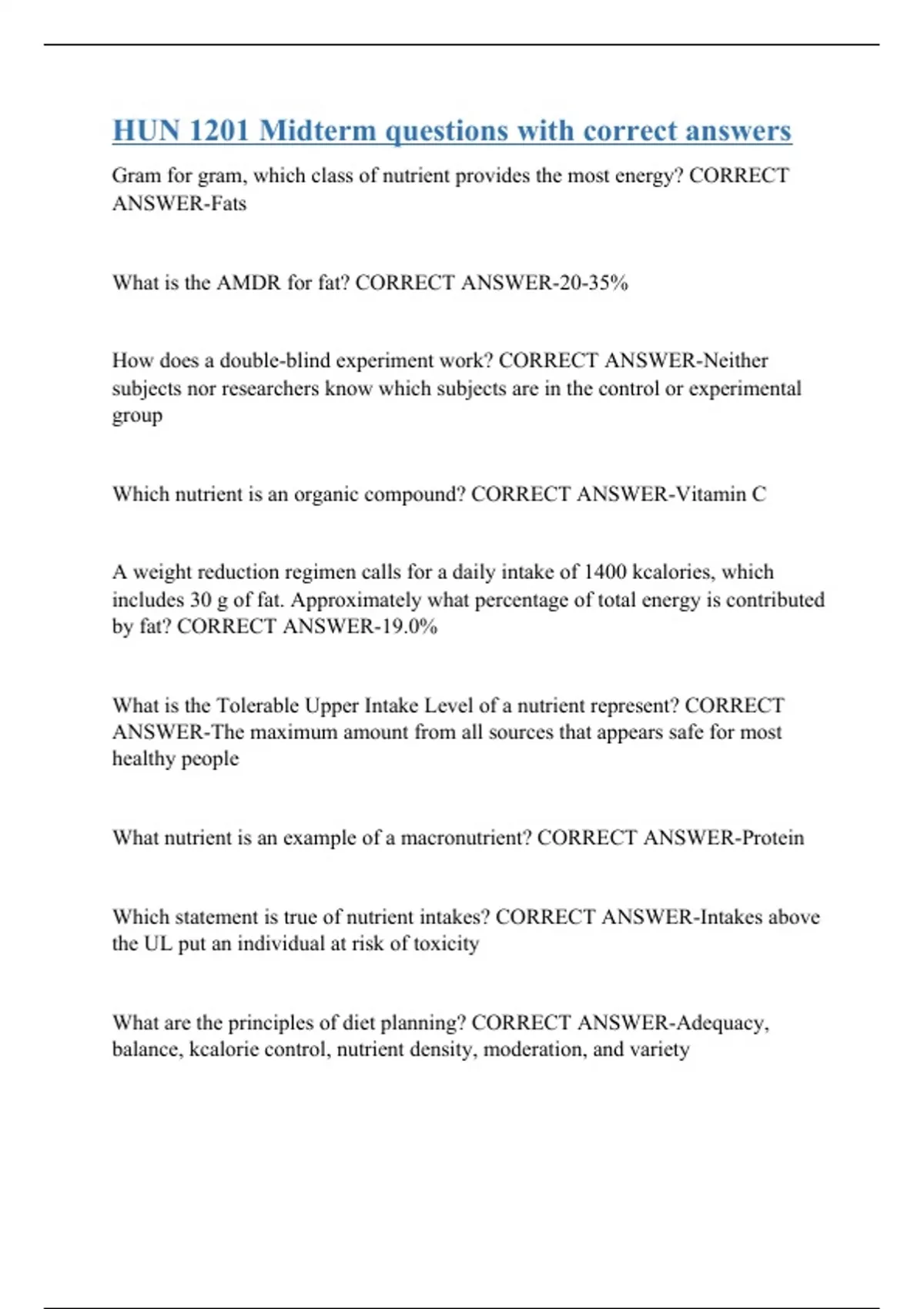 HUN 1201 Midterm questions with correct answers

Gram for gram, which class of nutrient provides the most energy? CORRECT ANSWER-Fats

What is the AMDR for fat? CORRECT ANSWER-20-35%

How does a double-blind experiment work? CORRECT ANSWER-Neither subjects nor researchers know which subjects are in the control or experimental group

Which nutrient is an organic compound? CORRECT ANSWER-Vitamin C

A weight reduction regimen calls for a daily intake of 1400 kcalories, which includes 30 g of fat. Approximately what percentage of total energy is contributed by fat? CORRECT ANSWER-19.0%

What is the Tolerable Upper Intake Level of a nutrient represent? CORRECT ANSWER-The maximum amount from all sources that appears safe for most healthy people

What nutrient is an example of a macronutrient? CORRECT ANSWER-Protein

Which statement is true of nutrient intakes? CORRECT ANSWER-Intakes above the UL put an individual at risk of toxicity

What are the principles of diet planning? CORRECT ANSWER-Adequacy, balance, kcalorie control, nutrient density, moderation, and variety